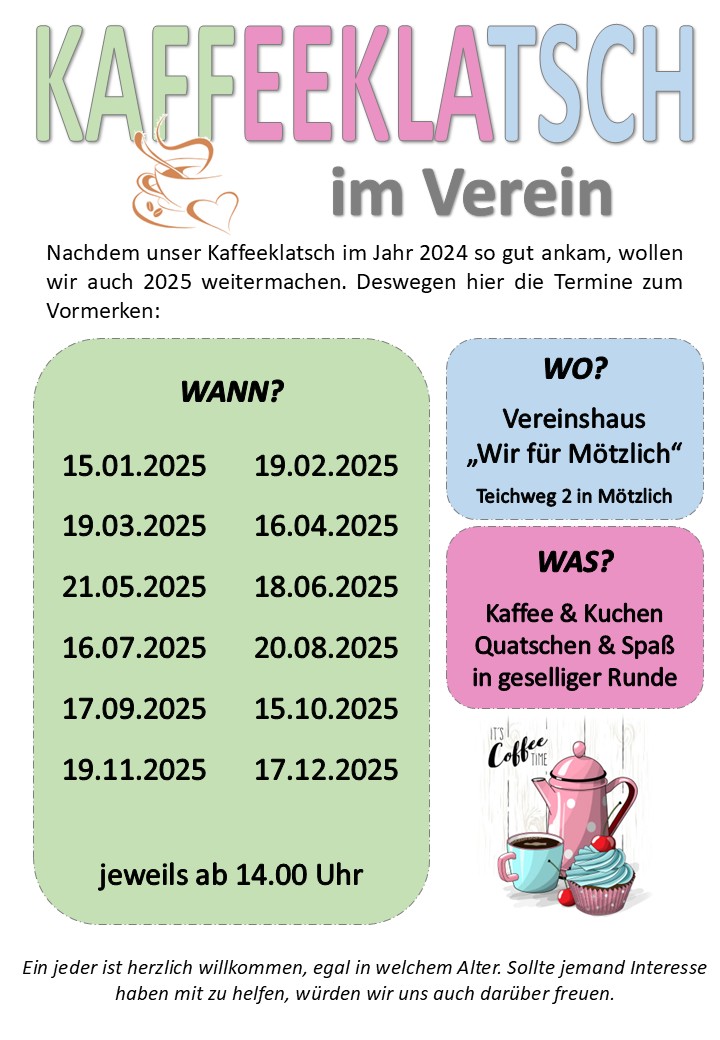 KAFFEEKLATSCH

im Verein

Nachdem unser Kaffeeklatsch im Jahr 2024 so gut ankam, wollen wir auch 2025 weitermachen. Deswegen hier die Termine zum Vormerken:

WANN?

15.01.2025 19.02.2025

19.03.2025 16.04.2025

21.05.2025 18.06.2025

16.07.2025 20.08.2025

17.09.2025 15.10.2025

19.11.2025 17.12.2025

jeweils ab 14.00 Uhr

WO?

Vereinshaus
„Wir für Mötzlich“

Teichweg 2 in Mötzlich

WAS?

Kaffee & Kuchen
Quatschen & Spaß
in geselliger Runde

IT'S
Coffee
TIME

Ein jeder ist herzlich willkommen, egal in welchem Alter. Sollte jemand Interesse haben mit zu helfen, würden wir uns auch darüber freuen.